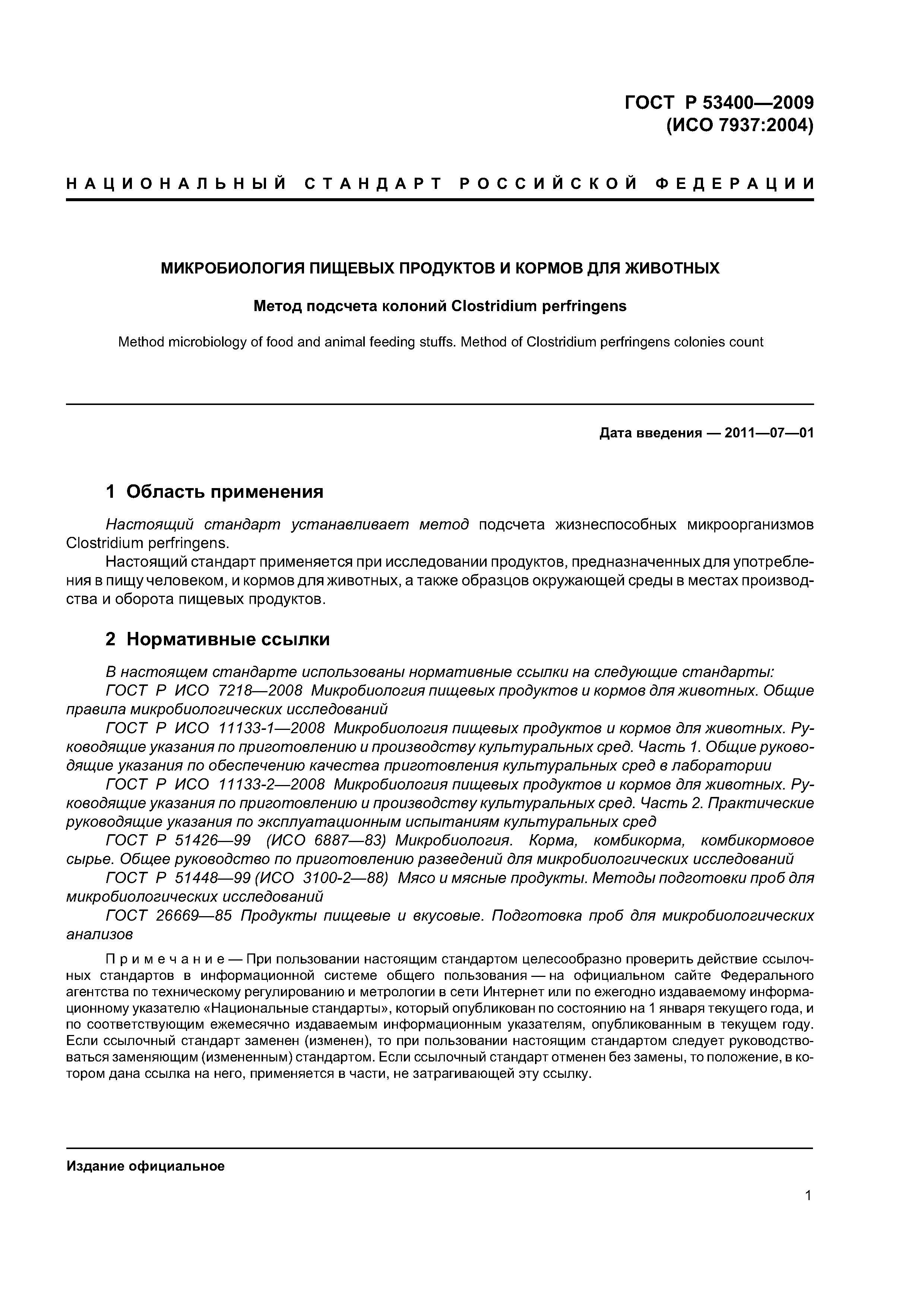 ГОСТ Р 53400—2009
(ИСО 7937:2004)

НАЦИОНАЛЬНЫЙ СТАНДАРТ РОССИЙСКОЙ ФЕДЕРАЦИИ

МИКРОБИОЛОГИЯ ПИЩЕВЫХ ПРОДУКТОВ И КОРМОВ ДЛЯ ЖИВОТНЫХ

Метод подсчета колоний Clostridium perfringens

Method microbiology of food and animal feeding stuffs. Method of Clostridium perfringens colonies count

Дата введения — 2011—07—01

1 Область применения

Настоящий стандарт устанавливает метод подсчета жизнеспособных микроорганизмов Clostridium perfringens.

Настоящий стандарт применяется при исследовании продуктов, предназначенных для употребления в пищу человеком, и кормов для животных, а также образцов окружающей среды в местах производства и оборота пищевых продуктов.

2 Нормативные ссылки

В настоящем стандарте использованы нормативные ссылки на следующие стандарты:

ГОСТ Р ИСО 7218—2008 Микробиология пищевых продуктов и кормов для животных. Общие правила микробиологических исследований

ГОСТ Р ИСО 11133-1—2008 Микробиология пищевых продуктов и кормов для животных. Руководящие указания по приготовлению и производству культуральных сред. Часть 1. Общие руководящие указания по обеспечению качества приготовления культуральных сред в лаборатории

ГОСТ Р ИСО 11133-2—2008 Микробиология пищевых продуктов и кормов для животных. Руководящие указания по приготовлению и производству культуральных сред. Часть 2. Практические руководящие указания по эксплуатационным испытаниям культуральных сред

ГОСТ Р 51426—99 (ИСО 6887—83) Микробиология. Корма, комбикорма, комбикормовое сырье. Общее руководство по приготовлению разведений для микробиологических исследований

ГОСТ Р 51448—99 (ИСО 3100-2—88) Мясо и мясные продукты. Методы подготовки проб для микробиологических исследований

ГОСТ 26669—85 Продукты пищевые и вкусовые. Подготовка проб для микробиологических анализов

Примечание — При пользовании настоящим стандартом целесообразно проверить действие ссылочных стандартов в информационной системе общего пользования — на официальном сайте Федерального агентства по техническому регулированию и метрологии в сети Интернет или по ежегодно издаваемому информационному указателю «Национальные стандарты», который опубликован по состоянию на 1 января текущего года, и по соответствующим ежемесячно издаваемым информационным указателям, опубликованным в текущем году. Если ссылочный стандарт заменен (изменен), то при пользовании настоящим стандартом следует руководствоваться заменяющим (измененным) стандартом. Если ссылочный стандарт отменен без замены, то положение, в котором дана ссылка на него, применяется в части, не затрагивающей эту ссылку.

Издание официальное

1